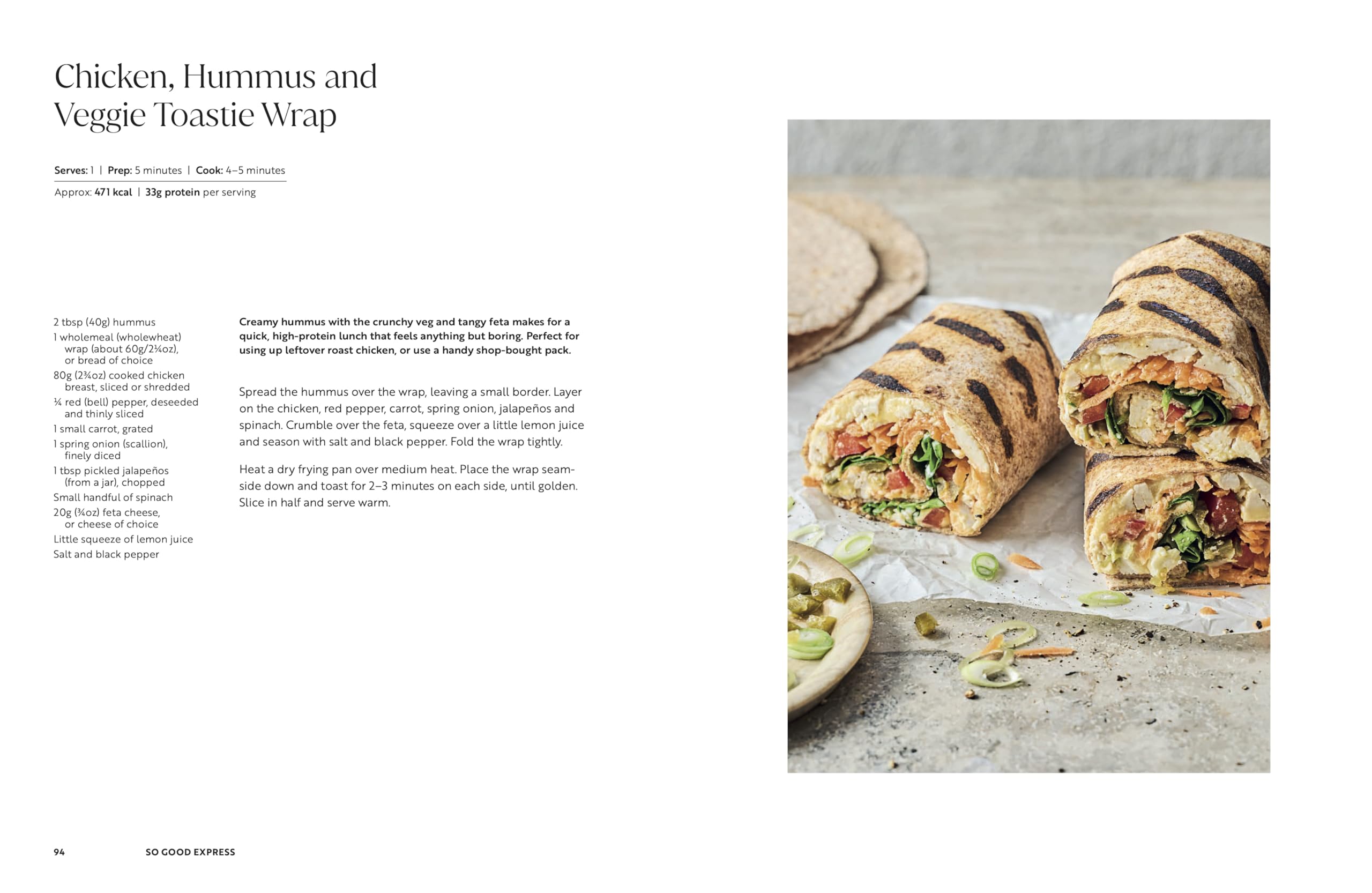 Chicken, Hummus and Veggie Toastie Wrap

Serves: 1 | Prep: 5 minutes | Cook: 4–5 minutes
Approx: 471 kcal | 33g protein per serving

2 tbsp (40g) hummus
1 wholemeal (wholewheat) wrap (about 60g/2¼oz), or bread of choice
80g (2¾oz) cooked chicken breast, sliced or shredded
¼ red (bell) pepper, deseeded and thinly sliced
1 small carrot, grated
1 spring onion (scallion), finely diced
1 tbsp pickled jalapeños (from a jar), chopped
Small handful of spinach
20g (¾oz) feta cheese, or cheese of choice
Little squeeze of lemon juice
Salt and black pepper

Creamy hummus with the crunchy veg and tangy feta makes for a quick, high-protein lunch that feels anything but boring. Perfect for using up leftover roast chicken, or use a handy shop-bought pack.

Spread the hummus over the wrap, leaving a small border. Layer on the chicken, red pepper, carrot, spring onion, jalapeños and spinach. Crumble over the feta, squeeze over a little lemon juice and season with salt and black pepper. Fold the wrap tightly.

Heat a dry frying pan over medium heat. Place the wrap seam-side down and toast for 2–3 minutes on each side, until golden. Slice in half and serve warm.

94 SO GOOD EXPRESS